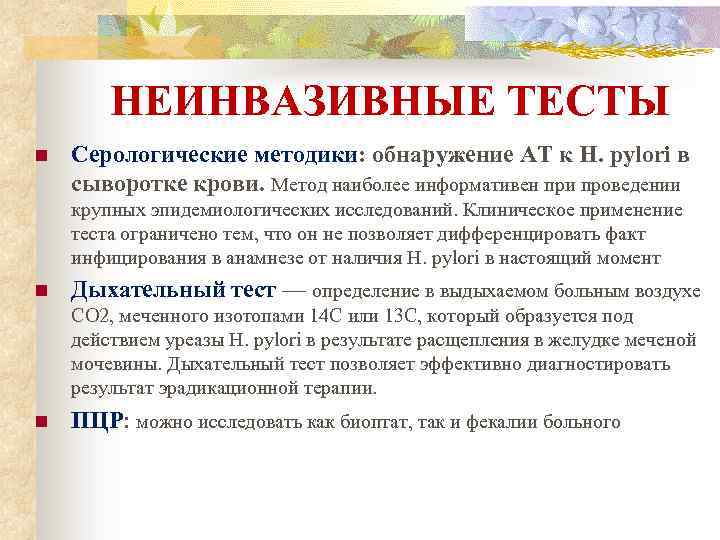 НЕИНВАЗИВНЫЕ ТЕСТЫ

• Серологические методики: обнаружение АТ к H. pylori в сыворотке крови. Метод наиболее информативен при проведении крупных эпидемиологических исследований. Клиническое применение теста ограничено тем, что он не позволяет дифференцировать факт инфицирования в анамнезе от наличия H. pylori в настоящий момент

• Дыхательный тест — определение в выдыхаемом больным воздухе СО2, меченного изотопами 14С или 13С, который образуется под действием уреазы H. pylori в результате расщепления в желудке меченой мочевины. Дыхательный тест позволяет эффективно диагностировать результат эрадикационной терапии.

• ПЦР: можно исследовать как биоптат, так и фекалии больного